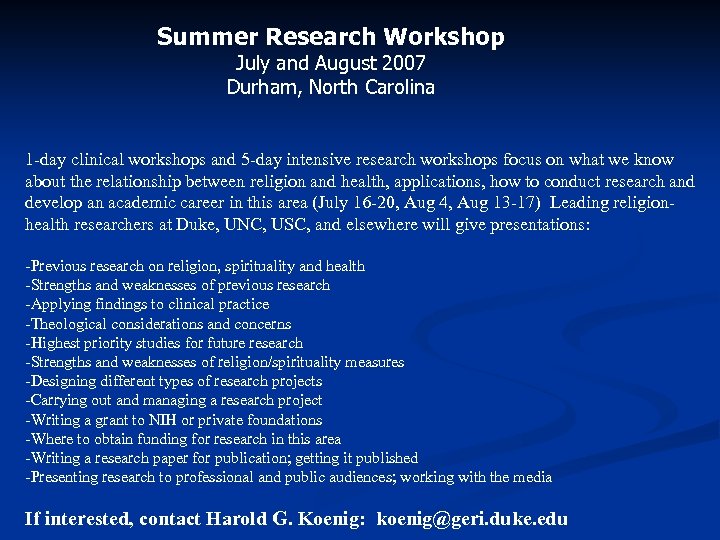 Summer Research Workshop
July and August 2007
Durham, North Carolina

1-day clinical workshops and 5-day intensive research workshops focus on what we know about the relationship between religion and health, applications, how to conduct research and develop an academic career in this area (July 16-20, Aug 4, Aug 13-17) Leading religion-health researchers at Duke, UNC, USC, and elsewhere will give presentations:

-Previous research on religion, spirituality and health
-Strengths and weaknesses of previous research
-Applying findings to clinical practice
-Theological considerations and concerns
-Highest priority studies for future research
-Strengths and weaknesses of religion/spirituality measures
-Designing different types of research projects
-Carrying out and managing a research project
-Writing a grant to NIH or private foundations
-Where to obtain funding for research in this area
-Writing a research paper for publication; getting it published
-Presenting research to professional and public audiences; working with the media

If interested, contact Harold G. Koenig: koenig@geri.duke.edu